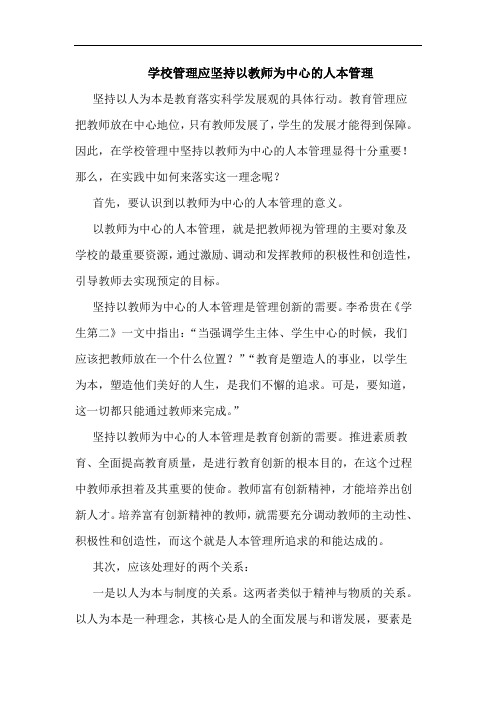 学校管理应坚持以教师为中心的人本管理

坚持以人为本是教育落实科学发展观的具体行动。教育管理应把教师放在中心地位，只有教师发展了，学生的发展才能得到保障。因此，在学校管理中坚持以教师为中心的人本管理显得十分重要！那么，在实践中如何来落实这一理念呢？

首先，要认识到以教师为中心的人本管理的意义。

以教师为中心的人本管理，就是把教师视为管理的主要对象及学校的最重要资源，通过激励、调动和发挥教师的积极性和创造性，引导教师去实现预定的目标。

坚持以教师为中心的人本管理是管理创新的需要。李希贵在《学生第二》一文中指出：“当强调学生主体、学生中心的时候，我们应该把教师放在一个什么位置？”“教育是塑造人的事业，以学生为本，塑造他们美好的人生，是我们不懈的追求。可是，要知道，这一切都只能通过教师来完成。”

坚持以教师为中心的人本管理是教育创新的需要。推进素质教育、全面提高教育质量，是进行教育创新的根本目的，在这个过程中教师承担着及其重要的使命。教师富有创新精神，才能培养出创新人才。培养富有创新精神的教师，就需要充分调动教师的主动性、积极性和创造性，而这个就是人本管理所追求的和能达成的。

其次，应该处理好的两个关系：

一是以人为本与制度的关系。这两者类似于精神与物质的关系。以人为本是一种理念，其核心是人的全面发展与和谐发展，要素是